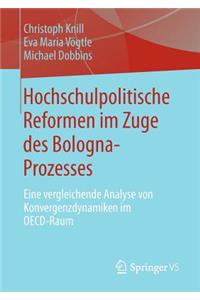 Christoph Knill
Eva Maria Vögtle
Michael Dobbins

Hochschulpolitische Reformen im Zuge des Bologna-Prozesses

Eine vergleichende Analyse von Konvergenzdynamiken im OECD-Raum

Springer VS